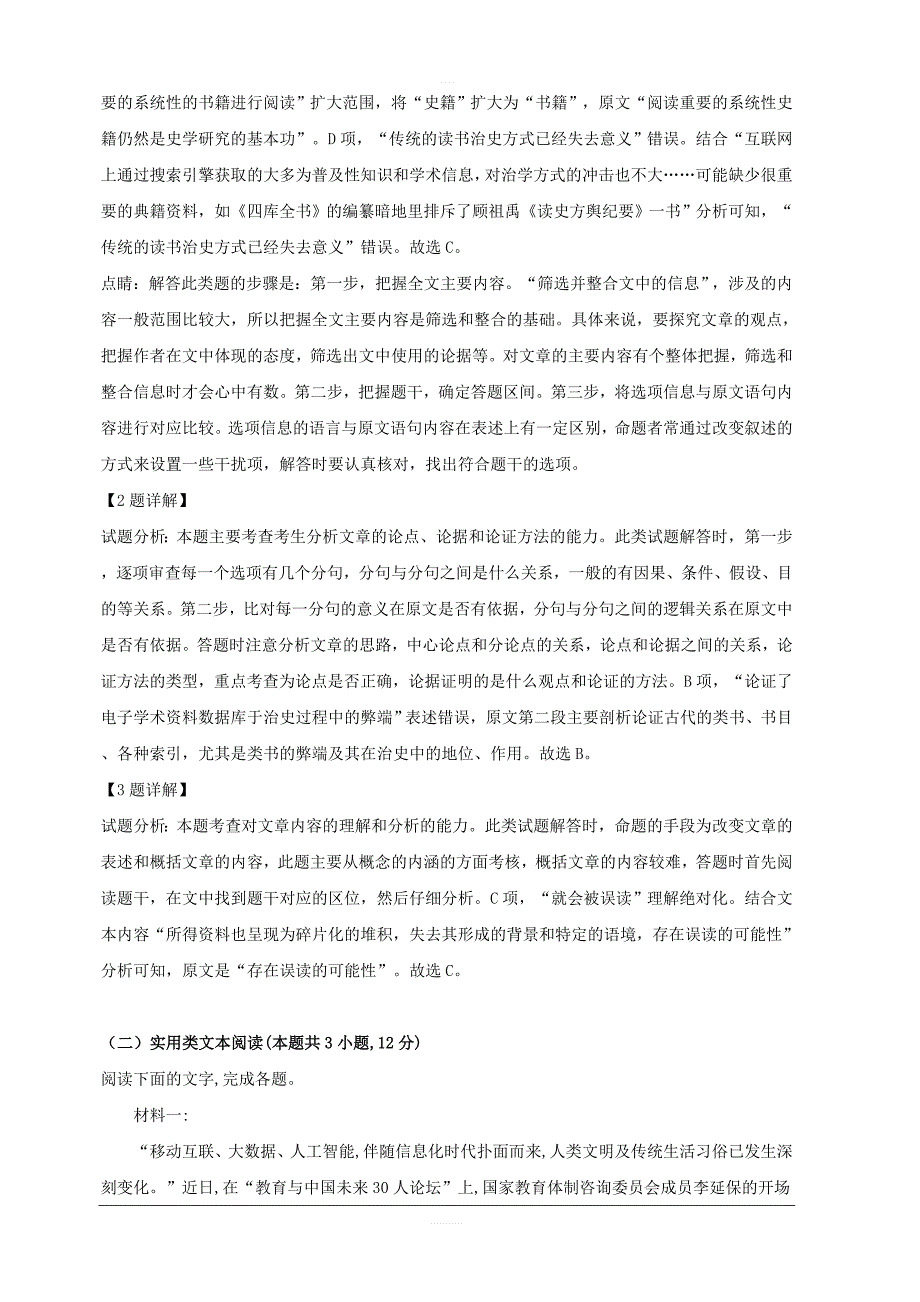 要的系统性的书籍进行阅读”扩大范围，将“史籍”扩大为“书籍”，原文“阅读重要的系统性史籍仍然是史学研究的基本功”。D项，“传统的读书治史方式已经失去意义”错误。结合“互联网上通过搜索引擎获取的大多为普及性知识和学术信息，对治学方式的冲击也不大……可能缺少很重要的典籍资料，如《四库全书》的编纂暗地里排斥了顾祖禹《读史方舆纪要》一书”分析可知，“传统的读书治史方式已经失去意义”错误。故选C。

点睛：解答此类题的步骤是：第一步，把握全文主要内容。“筛选并整合文中的信息”，涉及的内容一般范围比较大，所以把握全文主要内容是筛选和整合的基础。具体来说，要探究文章的观点，把握作者在文中体现的态度，筛选出文中使用的论据等。对文章的主要内容有个整体把握，筛选和整合信息时才会心中有数。第二步，把握题干，确定答题区间。第三步，将选项信息与原文语句内容进行对应比较。选项信息的语言与原文语句内容在表述上有一定区别，命题者常通过改变叙述的方式来设置一些干扰项，解答时要认真核对，找出符合题干的选项。

【2题详解】

试题分析：本题主要考查考生分析文章的论点、论据和论证方法的能力。此类试题解答时，第一步，逐项审查每一个选项有几个分句，分句与分句之间是什么关系，一般的有因果、条件、假设、目的等关系。第二步，比对每一分句的意义在原文是否有依据，分句与分句之间的逻辑关系在原文中是否有依据。答题时注意分析文章的思路，中心论点和分论点的关系，论点和论据之间的关系，论证方法的类型，重点考查为论点是否正确，论据证明的是什么观点和论证的方法。B项，“论证了电子学术资料数据库于治史过程中的弊端”表述错误，原文第二段主要剖析论证古代的类书、书目、各种索引，尤其是类书的弊端及其在治史中的地位、作用。故选B。

【3题详解】

试题分析：本题考查对文章内容的理解和分析的能力。此类试题解答时，命题的手段为改变文章的表述和概括文章的内容，此题主要从概念的内涵的方面考核，概括文章的内容较难，答题时首先阅读题干，在文中找到题干对应的区位，然后仔细分析。C项，“就会被误读”理解绝对化。结合文本内容“所得资料也呈现为碎片化的堆积，失去其形成的背景和特定的语境，存在误读的可能性”分析可知，原文是“存在误读的可能性”。故选C。

（二）实用类文本阅读(本题共3小题,12分)

阅读下面的文字,完成各题。

材料一:

“移动互联、大数据、人工智能,伴随信息化时代扑面而来,人类文明及传统生活习俗已发生深刻变化。”近日,在“教育与中国未来30人论坛”上,国家教育体制咨询委员会成员李延保的开场